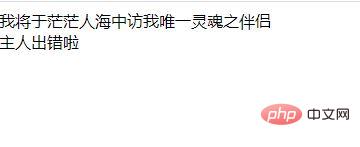 我将于茫茫人海中访我唯一灵魂之伴侣
主人出错啦

php 中文网